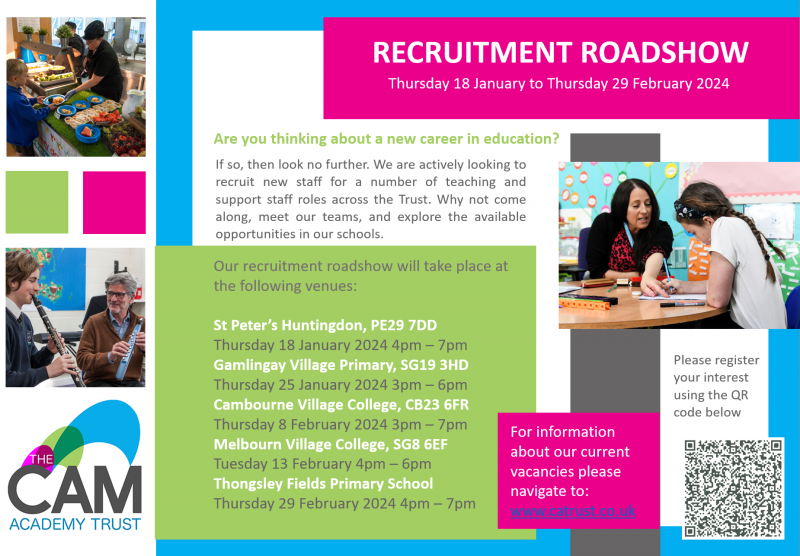 RECRUITMENT ROADSHOW
Thursday 18 January to Thursday 29 February 2024

Are you thinking about a new career in education?

If so, then look no further. We are actively looking to recruit new staff for a number of teaching and support staff roles across the Trust. Why not come along, meet our teams, and explore the available opportunities in our schools.

Our recruitment roadshow will take place at the following venues:

St Peter's Huntingdon, PE29 7DD
Thursday 18 January 2024 4pm – 7pm
Gamlingay Village Primary, SG19 3HD
Thursday 25 January 2024 3pm – 6pm
Cambourne Village College, CB23 6FR
Thursday 8 February 2024 3pm – 7pm
Melbourn Village College, SG8 6EF
Tuesday 13 February 4pm – 6pm
Thongsley Fields Primary School
Thursday 29 February 2024 4pm – 7pm

For information about our current vacancies please navigate to:
www.catrust.co.uk

Please register your interest using the QR code below

THE
CAM
ACADEMY TRUST